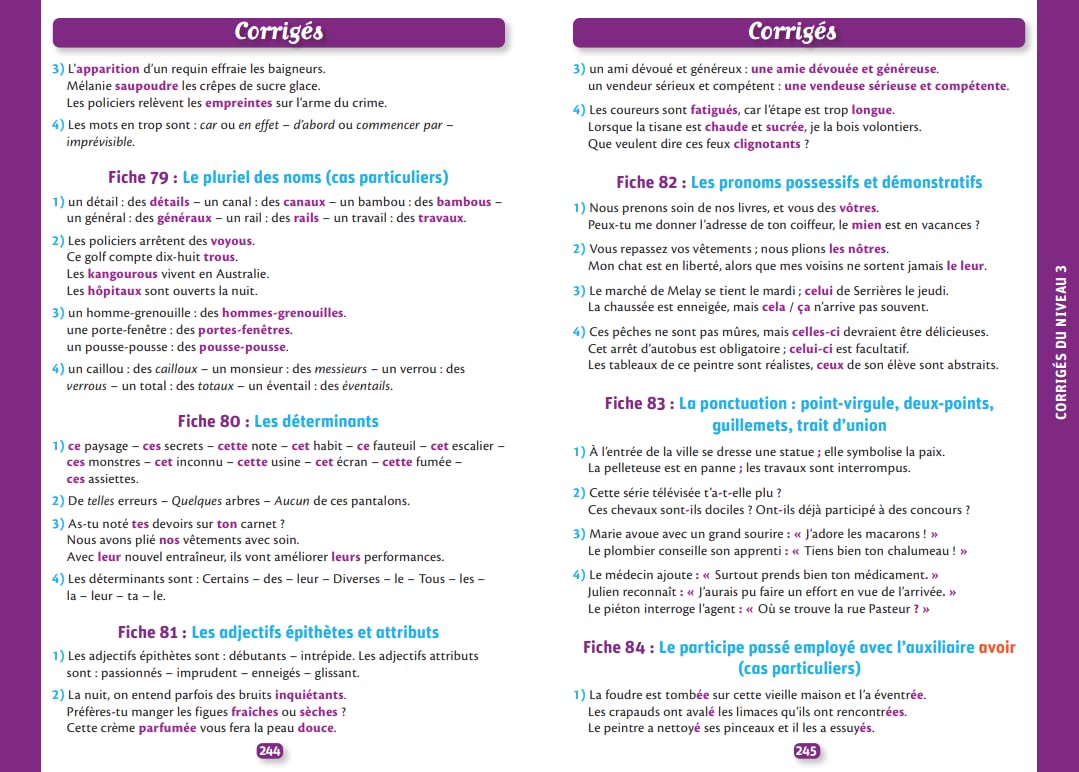 Corrigés

3) L'apparition d'un requin effraie les baigneurs.
Mélanie saupoudre les crêpes de sucre glace.
Les policiers relèvent les empreintes sur l'arme du crime.

4) Les mots en trop sont : car ou en effet – d'abord ou commencer par – imprévisible.

Fiche 79 : Le pluriel des noms (cas particuliers)

1) un détail : des détails – un canal : des canaux – un bambou : des bambous – un général : des généraux – un rail : des rails – un travail : des travaux.

2) Les policiers arrêtent des voyous.
Ce golf compte dix-huit trous.
Les kangourous vivent en Australie.
Les hôpitaux sont ouverts la nuit.

3) un homme-grenouille : des hommes-grenouilles.
une porte-fenêtre : des portes-fenêtres.
un pousse-pousse : des pousse-pousse.

4) un caillou : des cailloux – un monsieur : des messieurs – un verrou : des verrous – un total : des totaux – un éventail : des éventails.

Fiche 80 : Les déterminants

1) ce paysage – ces secrets – cette note – cet habit – ce fauteuil – cet escalier – ces monstres – cet inconnu – cette usine – cet écran – cette fumée – ces assiettes.

2) De telles erreurs – Quelques arbres – Aucun de ces pantalons.

3) As-tu noté tes devoirs sur ton carnet ?
Nous avons plié nos vêtements avec soin.
Avec leur nouvel entraîneur, ils vont améliorer leurs performances.

4) Les déterminants sont : Certains – des – leur – Diverses – le – Tous – les – la – leur – ta – le.

Fiche 81 : Les adjectifs épithètes et attributs

1) Les adjectifs épithètes sont : débutants – intrépide. Les adjectifs attributs sont : passionnés – imprudent – enneigés – glissant.

2) La nuit, on entend parfois des bruits inquiétants.
Préfères-tu manger les figues fraîches ou sèches ?
Cette crème parfumée vous fera la peau douce.

244

Corrigés

3) un ami dévoué et généreux : une amie dévouée et généreuse.
un vendeur sérieux et compétent : une vendeuse sérieuse et compétente.

4) Les coureurs sont fatigués, car l'étape est trop longue.
Lorsque la tisane est chaude et sucrée, je la bois volontiers.
Que veulent dire ces feux clignotants ?

Fiche 82 : Les pronoms possessifs et démonstratifs

1) Nous prenons soin de nos livres, et vous des vôtres.
Peux-tu me donner l'adresse de ton coiffeur, le mien est en vacances ?

2) Vous repassez vos vêtements ; nous plions les nôtres.
Mon chat est en liberté, alors que mes voisins ne sortent jamais le leur.

3) Le marché de Melay se tient le mardi ; celui de Serrières le jeudi.
La chaussée est enneigée, mais cela / ça n'arrive pas souvent.

4) Ces pêches ne sont pas mûres, mais celles-ci devraient être délicieuses.
Cet arrêt d'autobus est obligatoire ; celui-ci est facultatif.
Les tableaux de ce peintre sont réalistes, ceux de son élève sont abstraits.

Fiche 83 : La ponctuation : point-virgule, deux-points, guillemets, trait d'union

1) À l'entrée de la ville se dresse une statue ; elle symbolise la paix.
La pelleteuse est en panne ; les travaux sont interrompus.

2) Cette série télévisée t'a-t-elle plu ?
Ces chevaux sont-ils dociles ? Ont-ils déjà participé à des concours ?

3) Marie avoue avec un grand sourire : « J'adore les macarons ! »
Le plombier conseille son apprenti : « Tiens bien ton chalumeau ! »

4) Le médecin ajoute : « Surtout prends bien ton médicament. »
Julien reconnaît : « J'aurais pu faire un effort en vue de l'arrivée. »
Le piéton interroge l'agent : « Où se trouve la rue Pasteur ? »

Fiche 84 : Le participe passé employé avec l'auxiliaire avoir (cas particuliers)

1) La foudre est tombée sur cette vieille maison et l'a éventrée.
Les crapauds ont avalé les limaces qu'ils ont rencontrées.
Le peintre a nettoyé ses pinceaux et il les a essuyés.

245

CORRIGÉS DU NIVEAU 3